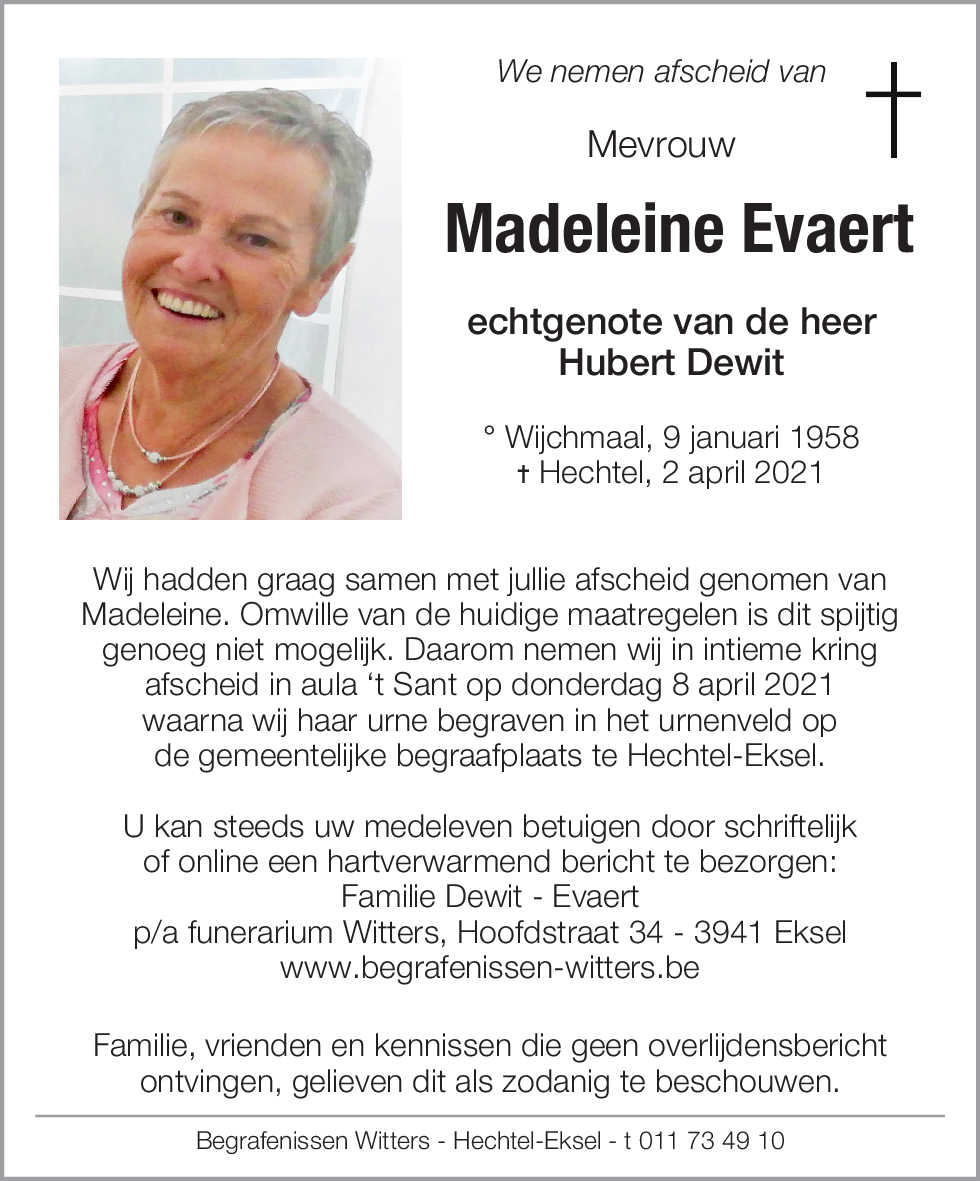 We nemen afscheid van

Mevrouw

Madeleine Evaert

echtgenote van de heer
Hubert Dewit

° Wijchmaal, 9 januari 1958
† Hechtel, 2 april 2021

Wij hadden graag samen met jullie afscheid genomen van Madeleine. Omwille van de huidige maatregelen is dit spijtig genoeg niet mogelijk. Daarom nemen wij in intieme kring afscheid in aula ‘t Sant op donderdag 8 april 2021 waarna wij haar urne begraven in het urnenveld op de gemeentelijke begraafplaats te Hechtel-Eksel.

U kan steeds uw medeleven betuigen door schriftelijk of online een hartverwarmend bericht te bezorgen:
Familie Dewit - Evaert
p/a funerarium Witters, Hoofdstraat 34 - 3941 Eksel
www.begrafenissen-witters.be

Familie, vrienden en kennissen die geen overlijdensbericht ontvingen, gelieven dit als zodanig te beschouwen.

Begrafenissen Witters - Hechtel-Eksel - t 011 73 49 10